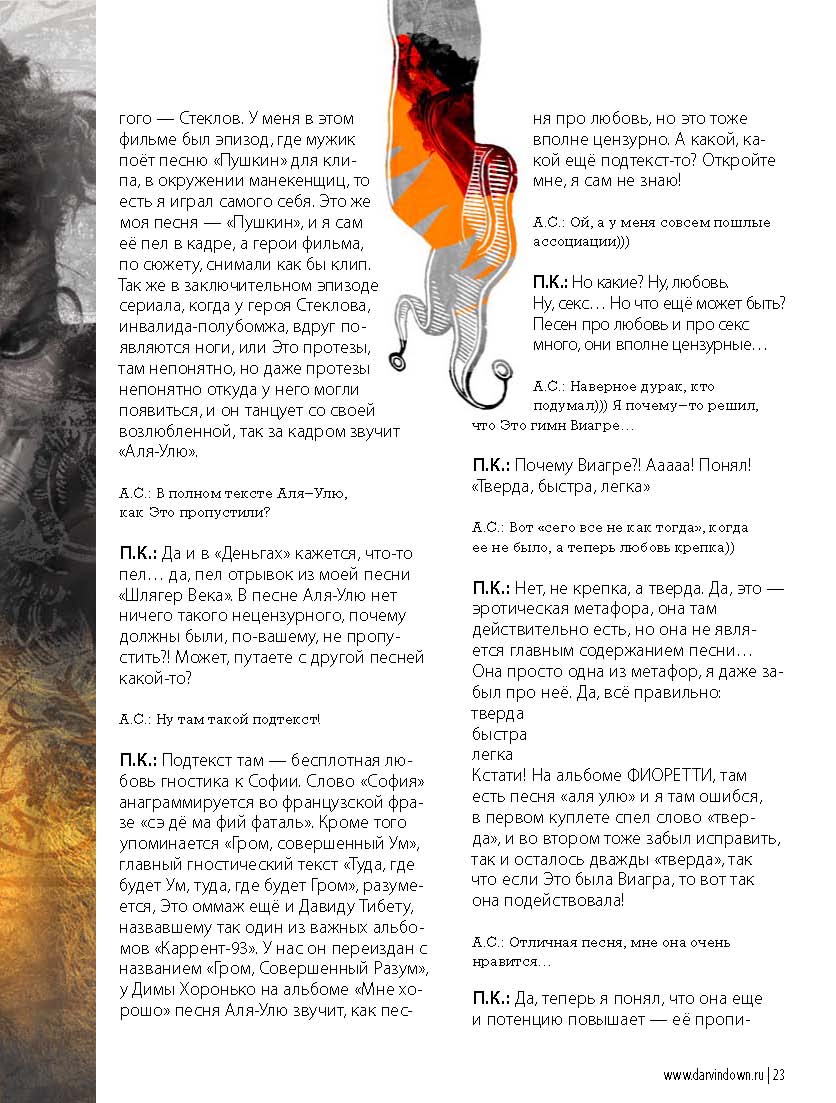 гого — Стеклов. У меня в этом фильме был эпизод, где мужик поёт песню «Пушкин» для клипа, в окружении манекенщиц, то есть я играл самого себя. Это же моя песня — «Пушкин», и я сам её пел в кадре, а герои фильма, по сюжету, снимали как бы клип. Так же в заключительном эпизоде сериала, когда у героя Стеклова, инвалида-полубомжа, вдруг появляются ноги, или Это протезы, там непонятно, но даже протезы непонятно откуда у него могли появиться, и он танцует со своей возлюбленной, так за кадром звучит «Аля-Улю».

А.С.: В полном тексте Аля–Улю, как Это пропустили?

П.К.: Да и в «Деньгах» кажется, что-то пел… да, пел отрывок из моей песни «Шлягер Века». В песне Аля-Улю нет ничего такого нецензурного, почему должны были, по-вашему, не пропустить?! Может, путаете с другой песней какой-то?

А.С.: Ну там такой подтекст!

П.К.: Подтекст там — бесплотная любовь гностика к Софии. Слово «София» анаграммируется во французской фразе «сэ дё ма фий фаталь». Кроме того упоминается «Гром, совершенный Ум», главный гностический текст «Туда, где будет Ум, туда, где будет Гром», разумеется, Это оммаж ещё и Давиду Тибету, назвавшему так один из важных альбомов «Каррент-93». У нас он переиздан с названием «Гром, Совершенный Разум», у Димы Хоронько на альбоме «Мне хорошо» песня Аля-Улю звучит, как песня про любовь, но это тоже вполне цензурно. А какой, какой ещё подтекст-то? Откройте мне, я сам не знаю!

А.С.: Ой, а у меня совсем пошлые ассоциации)))

П.К.: Но какие? Ну, любовь. Ну, секс… Но что ещё может быть? Песен про любовь и про секс много, они вполне цензурные…

А.С.: Наверное дурак, кто подумал))) Я почему–то решил, что Это гимн Виагре…

П.К.: Почему Виагре?! Ааааа! Понял! «Тверда, быстра, легка»

А.С.: Вот «сего все не как тогда», когда ее не было, а теперь любовь крепка))

П.К.: Нет, не крепка, а тверда. Да, это — эротическая метафора, она там действительно есть, но она не является главным содержанием песни… Она просто одна из метафор, я даже забыл про неё. Да, всё правильно:
тверда
быстра
легка
Кстати! На альбоме ФИОРЕТТИ, там есть песня «аля улю» и я там ошибся, в первом куплете спел слово «тверда», и во втором тоже забыл исправить, так и осталось дважды «тверда», так что если Это была Виагра, то вот так она подействовала!

А.С.: Отличная песня, мне она очень нравится…

П.К.: Да, теперь я понял, что она еще и потенцию повышает — её пропи-

www.darvindown.ru | 23